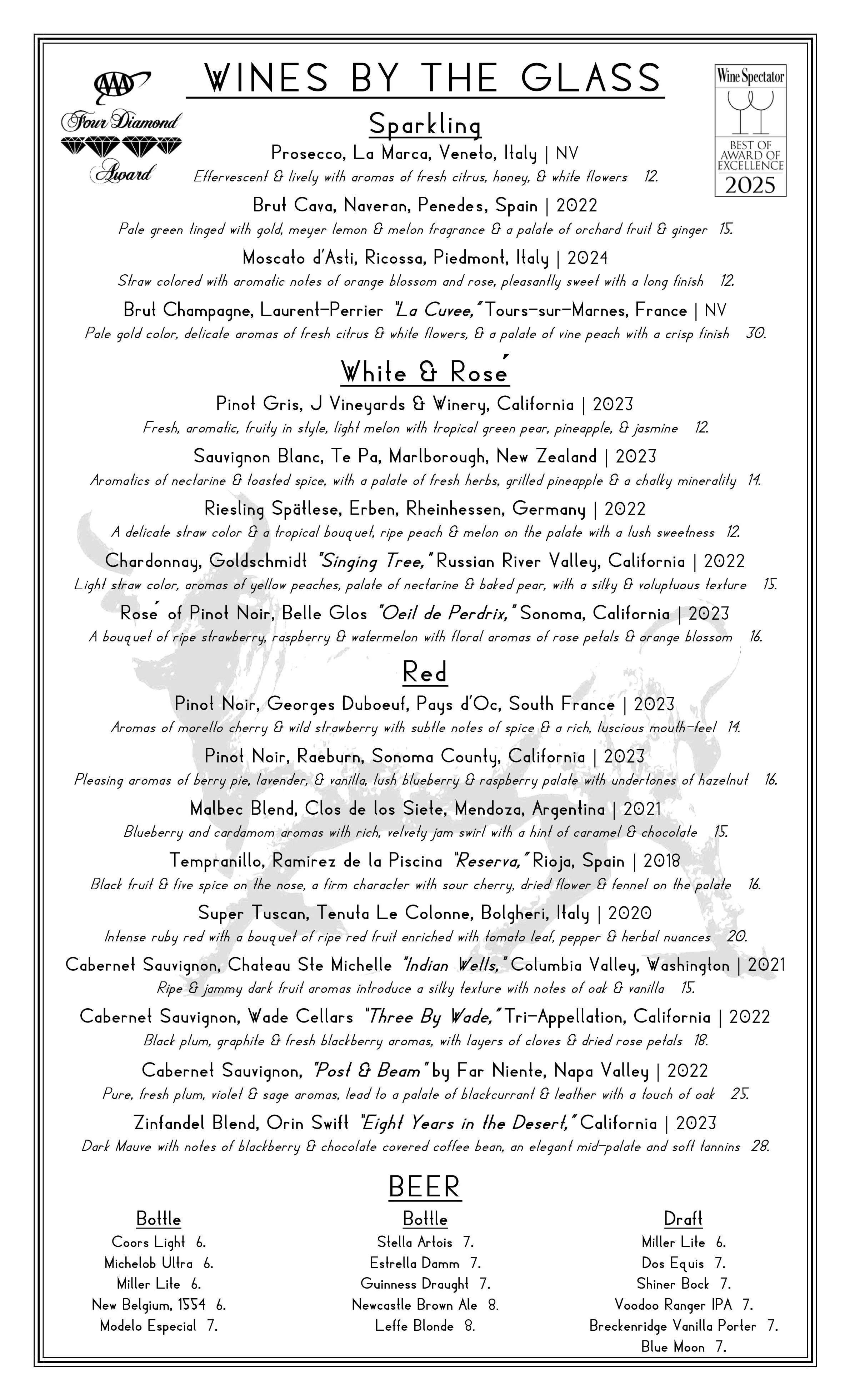 AAA Four Diamond Award

WINES BY THE GLASS

Wine Spectator
BEST OF AWARD OF EXCELLENCE
2025

Sparkling

Prosecco, La Marca, Veneto, Italy | NV
Effervescent & lively with aromas of fresh citrus, honey, & white flowers 12.

Brut Cava, Naveran, Penedes, Spain | 2022
Pale green tinged with gold, meyer lemon & melon fragrance & a palate of orchard fruit & ginger 15.

Moscato d'Asti, Ricossa, Piedmont, Italy | 2024
Straw colored with aromatic notes of orange blossom and rose, pleasantly sweet with a long finish 12.

Brut Champagne, Laurent-Perrier "La Cuvee," Tours-sur-Marnes, France | NV
Pale gold color, delicate aromas of fresh citrus & white flowers, & a palate of vine peach with a crisp finish 30.

White & Rosé

Pinot Gris, J Vineyards & Winery, California | 2023
Fresh, aromatic, fruity in style, light melon with tropical green pear, pineapple, & jasmine 12.

Sauvignon Blanc, Te Pa, Marlborough, New Zealand | 2023
Aromatics of nectarine & toasted spice, with a palate of fresh herbs, grilled pineapple & a chalky minerality 14.

Riesling Spätlese, Erben, Rheinhessen, Germany | 2022
A delicate straw color & a tropical bouquet, ripe peach & melon on the palate with a lush sweetness 12.

Chardonnay, Goldschmidt "Singing Tree," Russian River Valley, California | 2022
Light straw color, aromas of yellow peaches, palate of nectarine & baked pear, with a silky & voluptuous texture 15.

Rosé of Pinot Noir, Belle Glos "Oeil de Perdrix," Sonoma, California | 2023
A bouquet of ripe strawberry, raspberry & watermelon with floral aromas of rose petals & orange blossom 16.

Red

Pinot Noir, Georges Duboeuf, Pays d'Oc, South France | 2023
Aromas of morello cherry & wild strawberry with subtle notes of spice & a rich, luscious mouth-feel 14.

Pinot Noir, Raeburn, Sonoma County, California | 2023
Pleasing aromas of berry pie, lavender, & vanilla, lush blueberry & raspberry palate with undertones of hazelnut 16.

Malbec Blend, Clos de los Siete, Mendoza, Argentina | 2021
Blueberry and cardamom aromas with rich, velvety jam swirl with a hint of caramel & chocolate 15.

Tempranillo, Ramirez de la Piscina "Reserva," Rioja, Spain | 2018
Black fruit & five spice on the nose, a firm character with sour cherry, dried flower & fennel on the palate 16.

Super Tuscan, Tenuta Le Colonne, Bolgheri, Italy | 2020
Intense ruby red with a bouquet of ripe red fruit enriched with tomato leaf, pepper & herbal nuances 20.

Cabernet Sauvignon, Chateau Ste Michelle "Indian Wells," Columbia Valley, Washington | 2021
Ripe & jammy dark fruit aromas introduce a silky texture with notes of oak & vanilla 15.

Cabernet Sauvignon, Wade Cellars "Three By Wade," Tri-Appellation, California | 2022
Black plum, graphite & fresh blackberry aromas, with layers of cloves & dried rose petals 18.

Cabernet Sauvignon, "Post & Beam" by Far Niente, Napa Valley | 2022
Pure, fresh plum, violet & sage aromas, lead to a palate of blackcurrant & leather with a touch of oak 25.

Zinfandel Blend, Orin Swift "Eight Years in the Desert," California | 2023
Dark Mauve with notes of blackberry & chocolate covered coffee bean, an elegant mid-palate and soft tannins 28.

BEER

Bottle
Coors Light 6.
Michelob Ultra 6.
Miller Lite 6.
New Belgium, 1554 6.
Modelo Especial 7.

Bottle
Stella Artois 7.
Estrella Damm 7.
Guinness Draught 7.
Newcastle Brown Ale 8.
Leffe Blonde 8.

Draft
Miller Lite 6.
Dos Equis 7.
Shiner Bock 7.
Voodoo Ranger IPA 7.
Breckenridge Vanilla Porter 7.
Blue Moon 7.